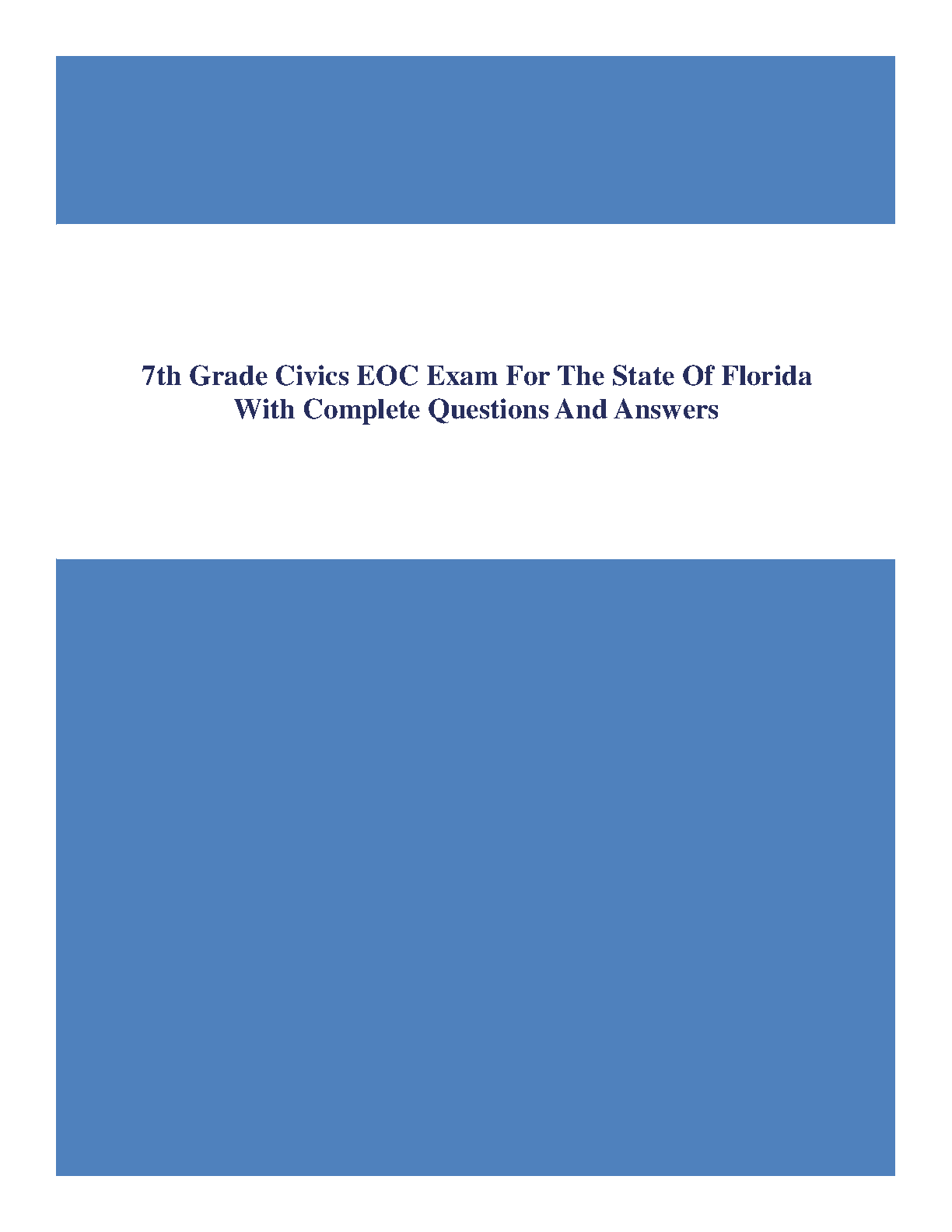 7th Grade Civics EOC Exam For The State Of Florida
With Complete Questions And Answers